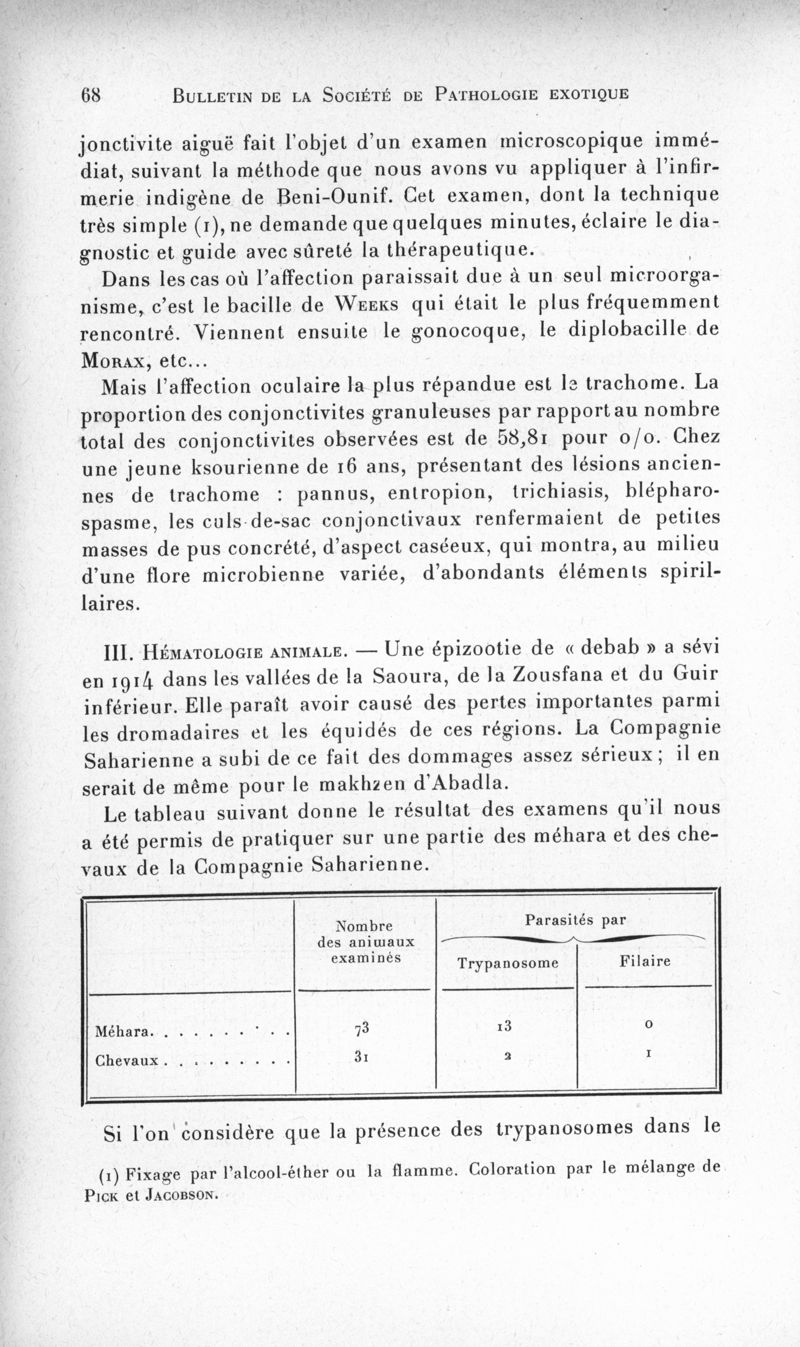 68 BULLETIN DE LA SOCIÉTÉ DE PATHOLOGIE EXOTIQUE

jonctivite aiguë fait l'objet d'un examen microscopique immédiat, suivant la méthode que nous avons vu appliquer à l'infirmerie indigène de Beni-Ounif. Cet examen, dont la technique très simple (1), ne demande que quelques minutes, éclaire le diagnostic et guide avec sûreté la thérapeutique.

Dans les cas où l'affection paraissait due à un seul microorganisme, c'est le bacille de WEEKS qui était le plus fréquemment rencontré. Viennent ensuite le gonocoque, le diplobacille de MORAX, etc...

Mais l'affection oculaire la plus répandue est le trachome. La proportion des conjonctivites granuleuses par rapport au nombre total des conjonctivites observées est de 58,81 pour 0/0. Chez une jeune ksourienne de 16 ans, présentant des lésions anciennes de trachome : pannus, entropion, trichiasis, blépharospasme, les culs-de-sac conjonctivaux renfermaient de petites masses de pus concrété, d'aspect caséeux, qui montra, au milieu d'une flore microbienne variée, d'abondants éléments spirillaires.

III. HÉMATOLOGIE ANIMALE. — Une épizootie de « debab » a sévi en 1914 dans les vallées de la Saoura, de la Zousfana et du Guir inférieur. Elle paraît avoir causé des pertes importantes parmi les dromadaires et les équidés de ces régions. La Compagnie Saharienne a subi de ce fait des dommages assez sérieux ; il en serait de même pour le makhzen d'Abadla.

Le tableau suivant donne le résultat des examens qu'il nous a été permis de pratiquer sur une partie des méhara et des chevaux de la Compagnie Saharienne.

| | Nombre des animaux examinés | Parasités par Trypanosome | Parasités par Filaire |
|---|---|---|---|
| Méhara. . . . . . . . . . | 73 | 13 | 0 |
| Chevaux . . . . . . . . . | 31 | 2 | 1 |

Si l'on considère que la présence des trypanosomes dans le

(1) Fixage par l'alcool-éther ou la flamme. Coloration par le mélange de PICK et JACOBSON.